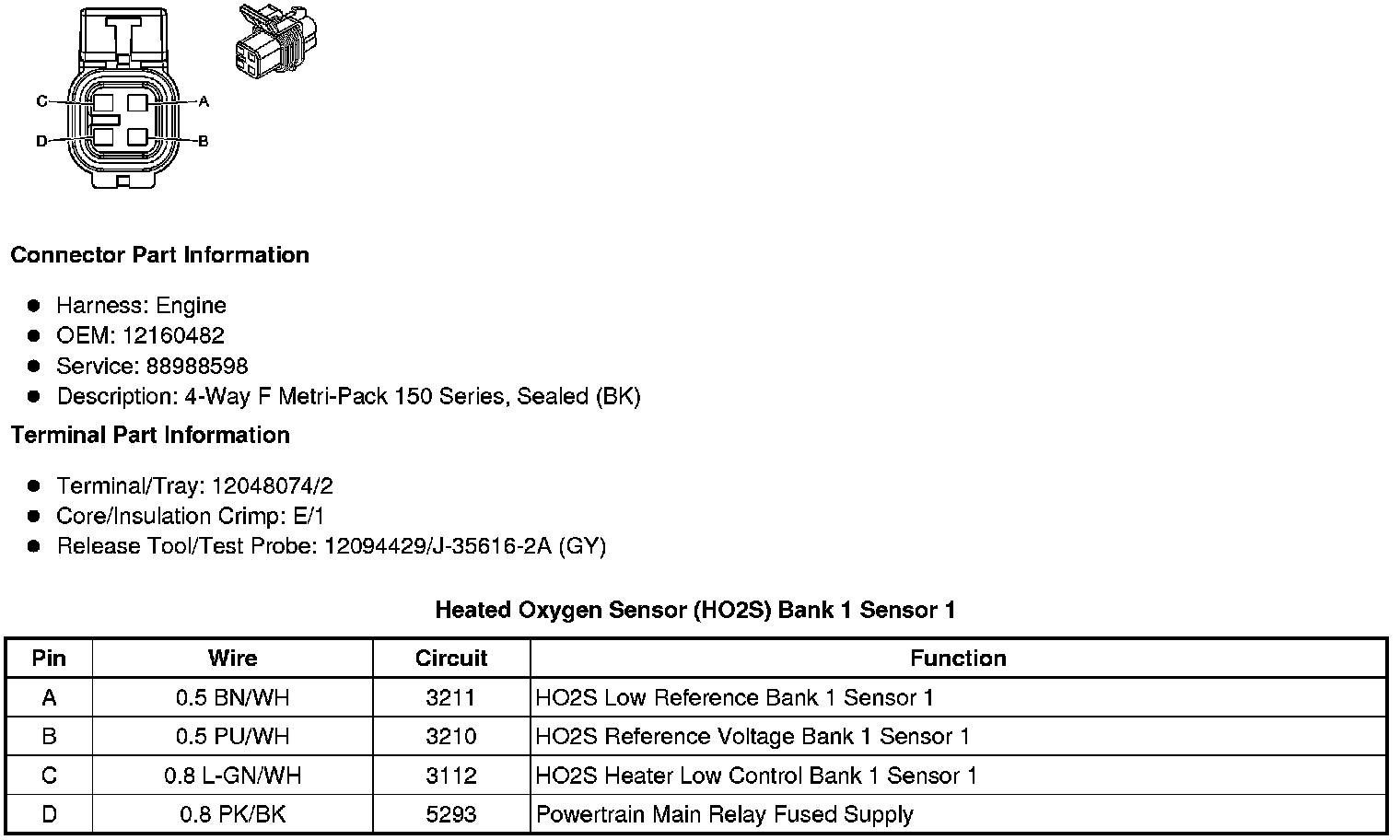 C
A
D
B

**Connector Part Information**

- Harness: Engine
- OEM: 12160482
- Service: 88988598
- Description: 4-Way F Metri-Pack 150 Series, Sealed (BK)

**Terminal Part Information**

- Terminal/Tray: 12048074/2
- Core/Insulation Crimp: E/1
- Release Tool/Test Probe: 12094429/J-35616-2A (GY)

**Heated Oxygen Sensor (HO2S) Bank 1 Sensor 1**

| Pin | Wire | Circuit | Function |
|---|---|---|---|
| A | 0.5 BN/WH | 3211 | HO2S Low Reference Bank 1 Sensor 1 |
| B | 0.5 PU/WH | 3210 | HO2S Reference Voltage Bank 1 Sensor 1 |
| C | 0.8 L-GN/WH | 3112 | HO2S Heater Low Control Bank 1 Sensor 1 |
| D | 0.8 PK/BK | 5293 | Powertrain Main Relay Fused Supply |